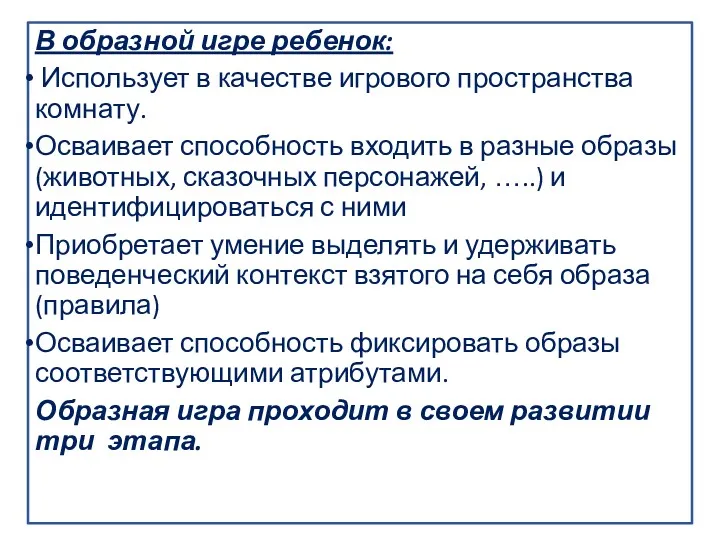 В образной игре ребенок:

• Использует в качестве игрового пространства комнату.

•Осваивает способность входить в разные образы (животных, сказочных персонажей, …..) и идентифицироваться с ними

•Приобретает умение выделять и удерживать поведенческий контекст взятого на себя образа (правила)

•Осваивает способность фиксировать образы соответствующими атрибутами.

Образная игра проходит в своем развитии три этапа.